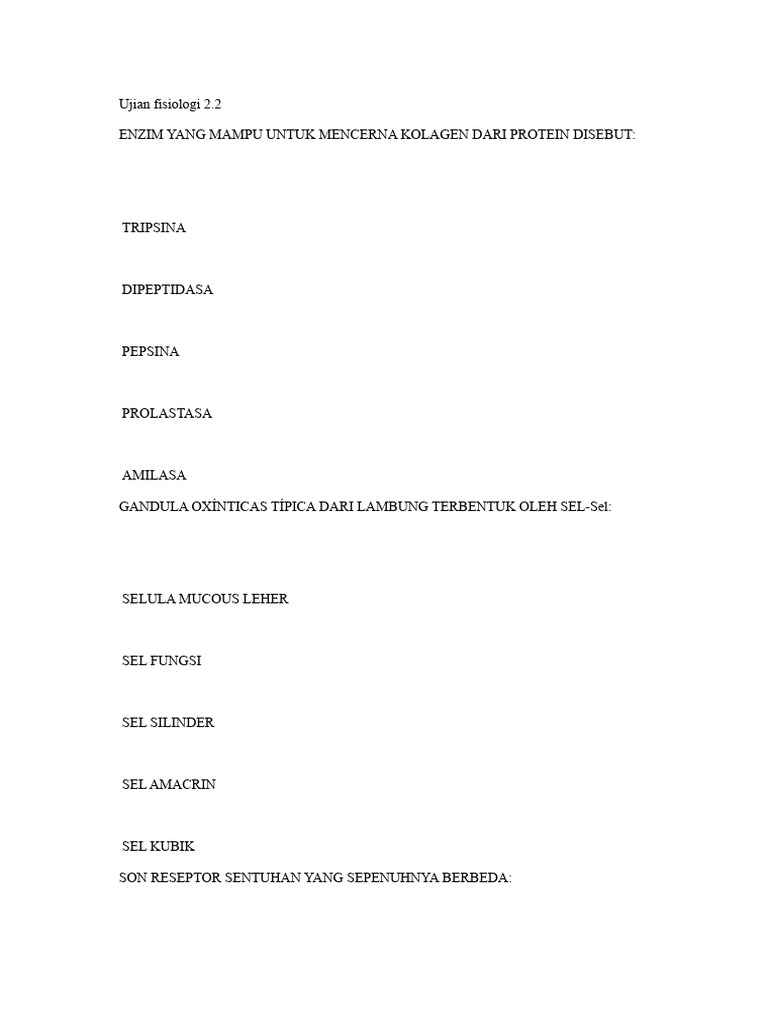 Ujian fisiologi 2.2

ENZIM YANG MAMPU UNTUK MENCERNA KOLAGEN DARI PROTEIN DISEBUT:

TRIPSINA

DIPEPTIDASA

PEPSINA

PROLASTASA

AMILASA

GANDULA OXÍNTICAS TÍPICA DARI LAMBUNG TERBENTUK OLEH SEL-Sel:

SELULA MUCOUS LEHER

SEL FUNGSI

SEL SILINDER

SEL AMACRIN

SEL KUBIK

SON RESEPTOR SENTUHAN YANG SEPENUHNYA BERBEDA: